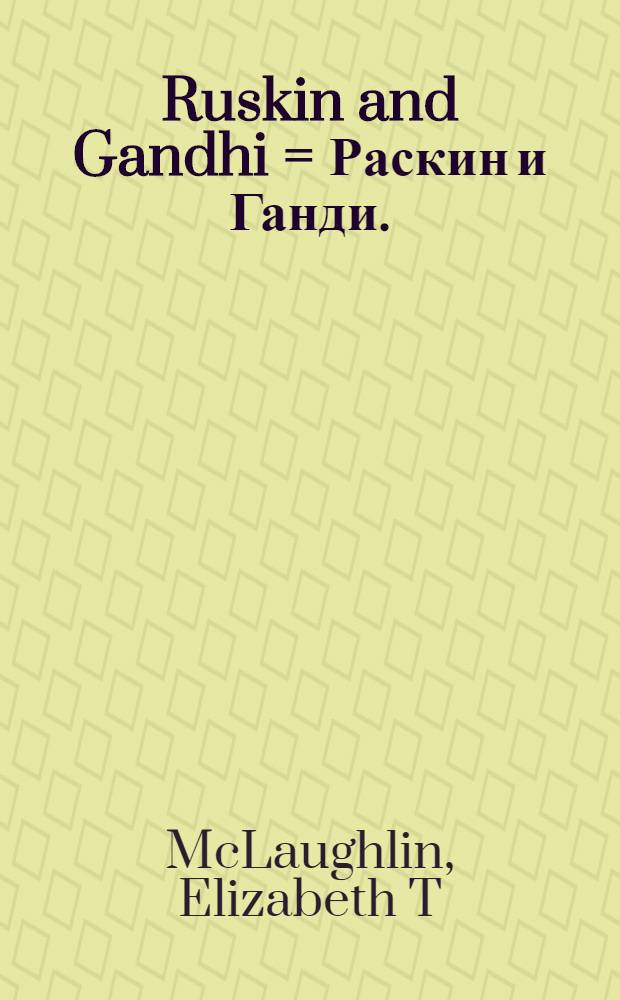 Ruskin and Gandhi = Раскин и Ганди.

McLaughlin, Elizabeth T